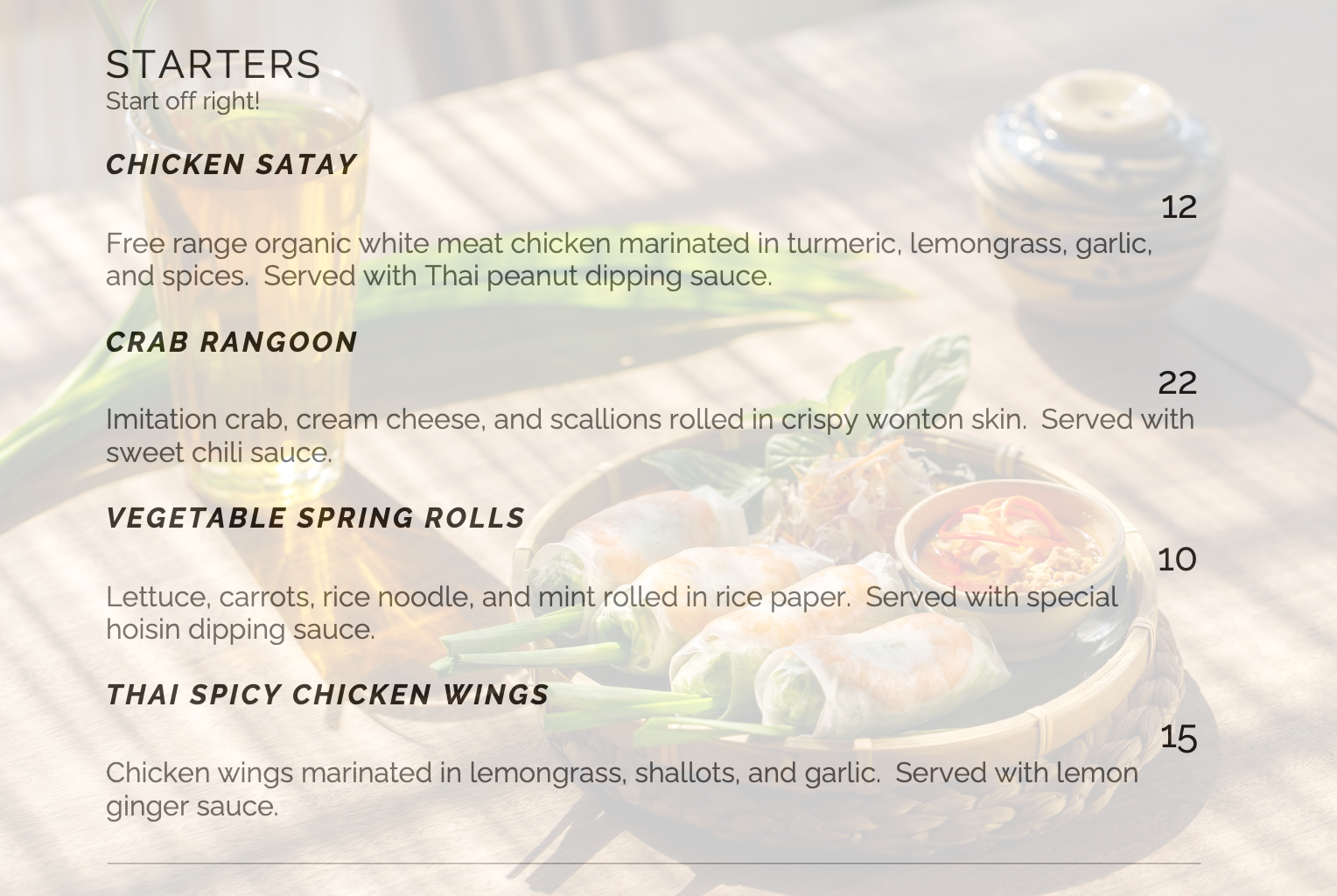 STARTERS
Start off right!

CHICKEN SATAY

12

Free range organic white meat chicken marinated in turmeric, lemongrass, garlic, and spices. Served with Thai peanut dipping sauce.

CRAB RANGOON

22

Imitation crab, cream cheese, and scallions rolled in crispy wonton skin. Served with sweet chili sauce.

VEGETABLE SPRING ROLLS

10

Lettuce, carrots, rice noodle, and mint rolled in rice paper. Served with special hoisin dipping sauce.

THAI SPICY CHICKEN WINGS

15

Chicken wings marinated in lemongrass, shallots, and garlic. Served with lemon ginger sauce.